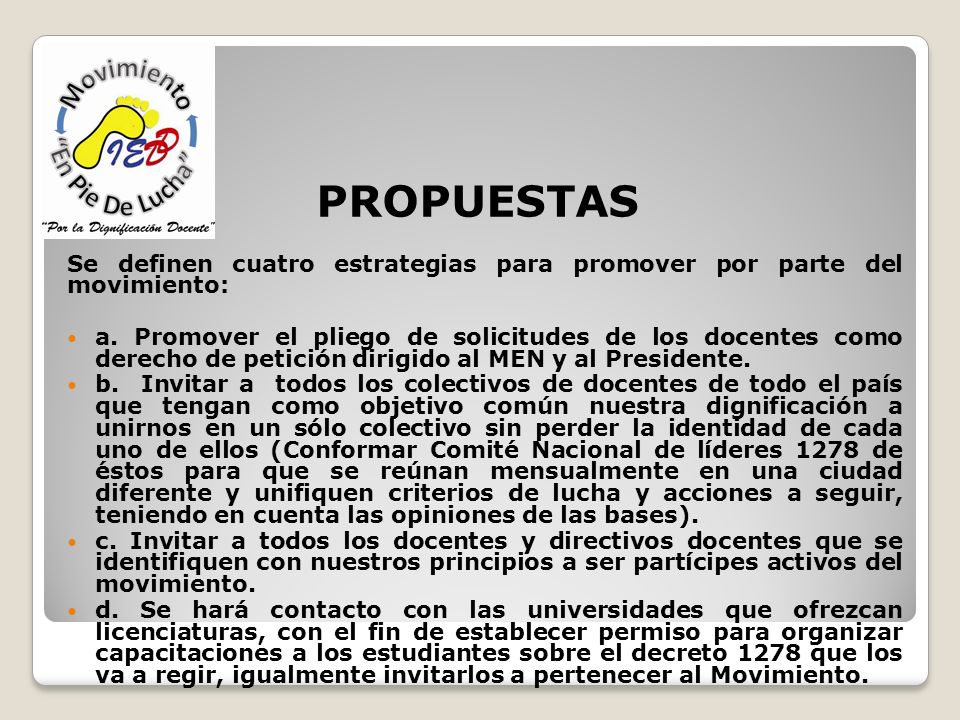 Movimiento
IED
"En Pie De Lucha"
"Por la Dignificación Docente"

PROPUESTAS

Se definen cuatro estrategias para promover por parte del movimiento:

a. Promover el pliego de solicitudes de los docentes como derecho de petición dirigido al MEN y al Presidente.

b. Invitar a todos los colectivos de docentes de todo el país que tengan como objetivo común nuestra dignificación a unirnos en un sólo colectivo sin perder la identidad de cada uno de ellos (Conformar Comité Nacional de líderes 1278 de éstos para que se reúnan mensualmente en una ciudad diferente y unifiquen criterios de lucha y acciones a seguir, teniendo en cuenta las opiniones de las bases).

c. Invitar a todos los docentes y directivos docentes que se identifiquen con nuestros principios a ser partícipes activos del movimiento.

d. Se hará contacto con las universidades que ofrezcan licenciaturas, con el fin de establecer permiso para organizar capacitaciones a los estudiantes sobre el decreto 1278 que los va a regir, igualmente invitarlos a pertenecer al Movimiento.